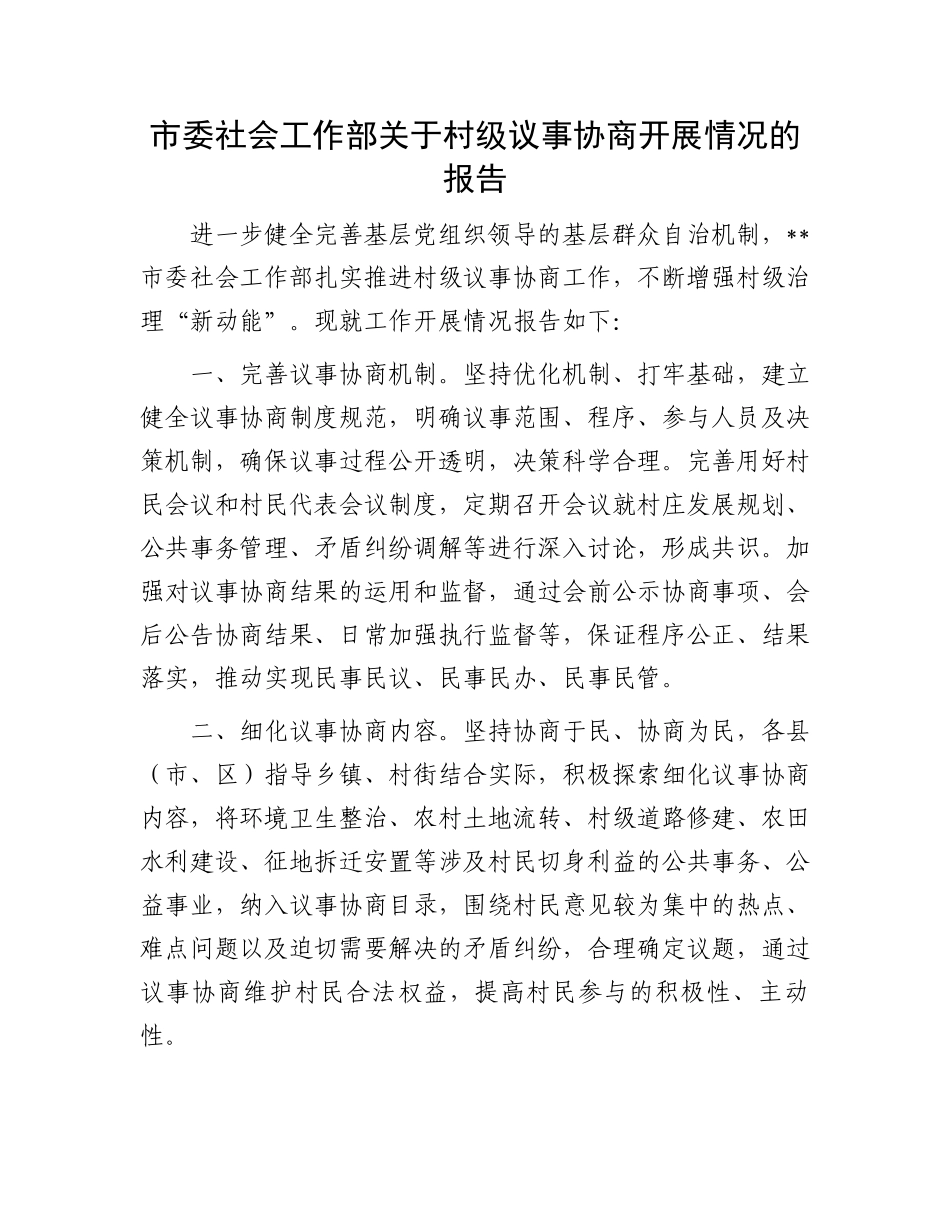 市委社会工作部关于村级议事协商开展情况的报告

进一步健全完善基层党组织领导的基层群众自治机制，**市委社会工作部扎实推进村级议事协商工作，不断增强村级治理“新动能”。现就工作开展情况报告如下：

一、完善议事协商机制。坚持优化机制、打牢基础，建立健全议事协商制度规范，明确议事范围、程序、参与人员及决策机制，确保议事过程公开透明，决策科学合理。完善用好村民会议和村民代表会议制度，定期召开会议就村庄发展规划、公共事务管理、矛盾纠纷调解等进行深入讨论，形成共识。加强对议事协商结果的运用和监督，通过会前公示协商事项、会后公告协商结果、日常加强执行监督等，保证程序公正、结果落实，推动实现民事民议、民事民办、民事民管。

二、细化议事协商内容。坚持协商于民、协商为民，各县（市、区）指导乡镇、村街结合实际，积极探索细化议事协商内容，将环境卫生整治、农村土地流转、村级道路修建、农田水利建设、征地拆迁安置等涉及村民切身利益的公共事务、公益事业，纳入议事协商目录，围绕村民意见较为集中的热点、难点问题以及迫切需要解决的矛盾纠纷，合理确定议题，通过议事协商维护村民合法权益，提高村民参与的积极性、主动性。